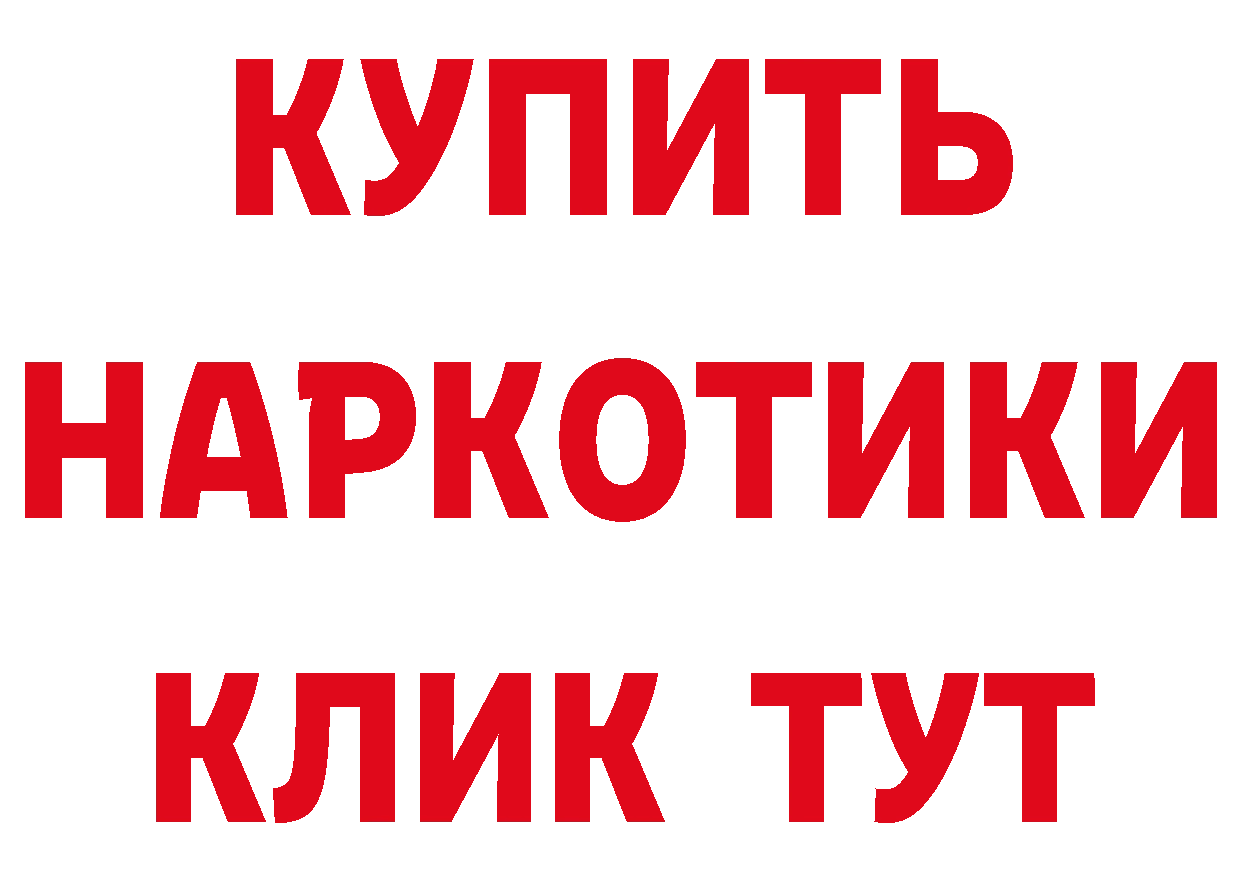 КУПИТЬ НАРКОТИКИ КЛИК ТУТ